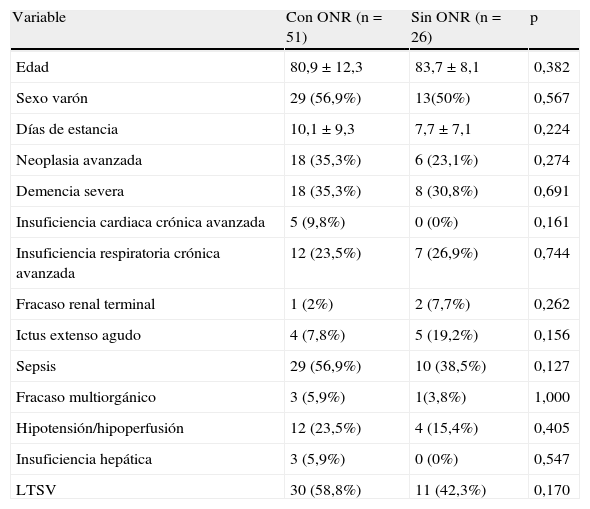 | Variable | Con ONR (n = 51) | Sin ONR (n = 26) | p |
|---|---|---|---|
| Edad | 80,9 ± 12,3 | 83,7 ± 8,1 | 0,382 |
| Sexo varón | 29 (56,9%) | 13(50%) | 0,567 |
| Días de estancia | 10,1 ± 9,3 | 7,7 ± 7,1 | 0,224 |
| Neoplasia avanzada | 18 (35,3%) | 6 (23,1%) | 0,274 |
| Demencia severa | 18 (35,3%) | 8 (30,8%) | 0,691 |
| Insuficiencia cardiaca crónica avanzada | 5 (9,8%) | 0 (0%) | 0,161 |
| Insuficiencia respiratoria crónica avanzada | 12 (23,5%) | 7 (26,9%) | 0,744 |
| Fracaso renal terminal | 1 (2%) | 2 (7,7%) | 0,262 |
| Ictus extenso agudo | 4 (7,8%) | 5 (19,2%) | 0,156 |
| Sepsis | 29 (56,9%) | 10 (38,5%) | 0,127 |
| Fracaso multiorgánico | 3 (5,9%) | 1(3,8%) | 1,000 |
| Hipotensión/hipoperfusión | 12 (23,5%) | 4 (15,4%) | 0,405 |
| Insuficiencia hepática | 3 (5,9%) | 0 (0%) | 0,547 |
| LTSV | 30 (58,8%) | 11 (42,3%) | 0,170 |